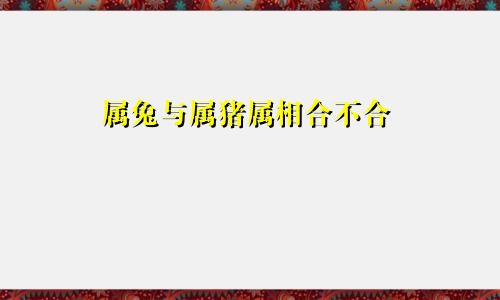 属兔与属猪属相合不合